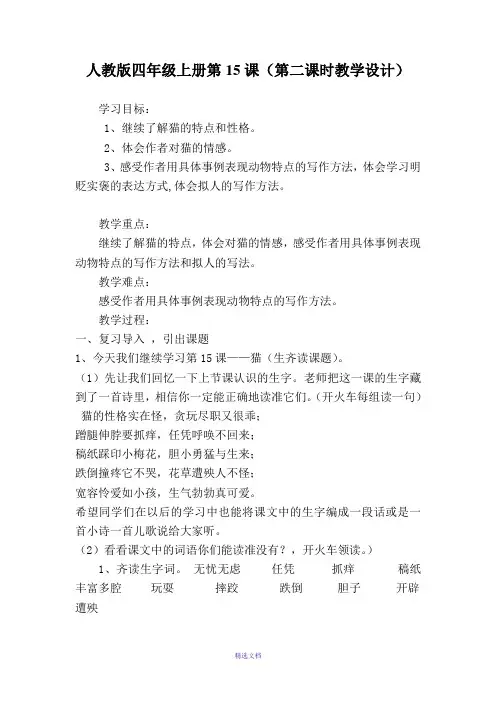 人教版四年级上册第 15 课（第二课时教学设计）

学习目标：

1、继续了解猫的特点和性格。

2、体会作者对猫的情感。

3、感受作者用具体事例表现动物特点的写作方法，体会学习明贬实褒的表达方式,体会拟人的写作方法。

教学重点：

继续了解猫的特点，体会对猫的情感，感受作者用具体事例表现动物特点的写作方法和拟人的写法。

教学难点：

感受作者用具体事例表现动物特点的写作方法。

教学过程：

一、复习导入 ，引出课题

1、今天我们继续学习第 15 课——猫（生齐读课题）。

（1）先让我们回忆一下上节课认识的生字。老师把这一课的生字藏到了一首诗里，相信你一定能正确地读准它们。（开火车每组读一句）

猫的性格实在怪，贪玩尽职又很乖；

蹭腿伸脖要抓痒，任凭呼唤不回来；

稿纸踩印小梅花，胆小勇猛与生来；

跌倒撞疼它不哭，花草遭殃人不怪；

宽容怜爱如小孩，生气勃勃真可爱。

希望同学们在以后的学习中也能将课文中的生字编成一段话或是一首小诗一首儿歌说给大家听。

（2）看看课文中的词语你们能读准没有？，开火车领读。）

1、齐读生字词。 无忧无虑 任凭 抓痒 稿纸 丰富多腔 玩耍 摔跤 跌倒 胆子 开辟 遭殃

精选文档